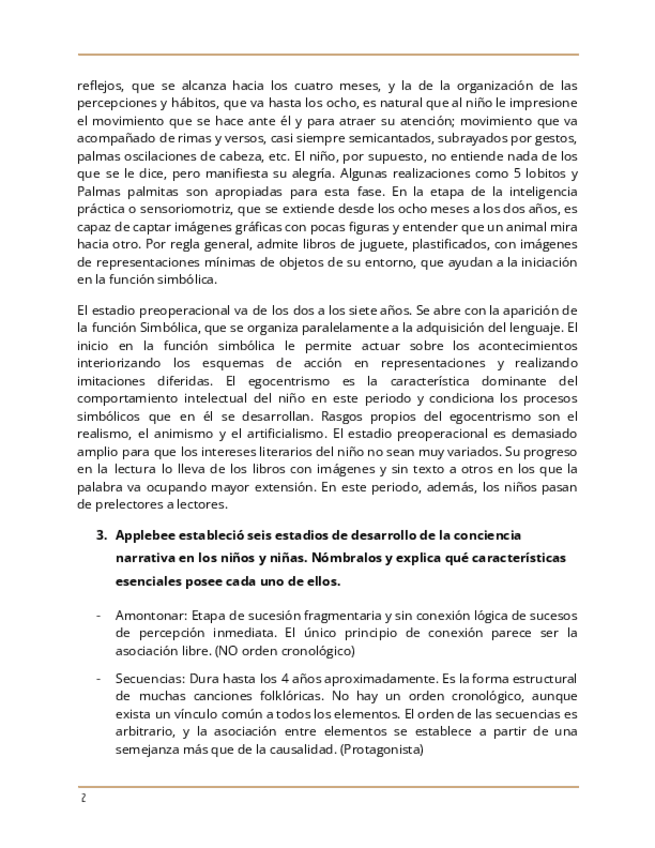 reflejos, que se alcanza hacia los cuatro meses, y la de la organización de las percepciones y hábitos, que va hasta los ocho, es natural que al niño le impresione el movimiento que se hace ante él y para atraer su atención; movimiento que va acompañado de rimas y versos, casi siempre semicantados, subrayados por gestos, palmas oscilaciones de cabeza, etc. El niño, por supuesto, no entiende nada de los que se le dice, pero manifiesta su alegría. Algunas realizaciones como 5 lobitos y Palmas palmitas son apropiadas para esta fase. En la etapa de la inteligencia práctica o sensoriomotriz, que se extiende desde los ocho meses a los dos años, es capaz de captar imágenes gráficas con pocas figuras y entender que un animal mira hacia otro. Por regla general, admite libros de juguete, plastificados, con imágenes de representaciones mínimas de objetos de su entorno, que ayudan a la iniciación en la función simbólica.

El estadio preoperacional va de los dos a los siete años. Se abre con la aparición de la función Simbólica, que se organiza paralelamente a la adquisición del lenguaje. El inicio en la función simbólica le permite actuar sobre los acontecimientos interiorizando los esquemas de acción en representaciones y realizando imitaciones diferidas. El egocentrismo es la característica dominante del comportamiento intelectual del niño en este periodo y condiciona los procesos simbólicos que en él se desarrollan. Rasgos propios del egocentrismo son el realismo, el animismo y el artificialismo. El estadio preoperacional es demasiado amplio para que los intereses literarios del niño no sean muy variados. Su progreso en la lectura lo lleva de los libros con imágenes y sin texto a otros en los que la palabra va ocupando mayor extensión. En este periodo, además, los niños pasan de prelectores a lectores.

3. Applebee estableció seis estadios de desarrollo de la conciencia narrativa en los niños y niñas. Nómbralos y explica qué características esenciales posee cada uno de ellos.

- Amontonar: Etapa de sucesión fragmentaria y sin conexión lógica de sucesos de percepción inmediata. El único principio de conexión parece ser la asociación libre. (NO orden cronológico)

- Secuencias: Dura hasta los 4 años aproximadamente. Es la forma estructural de muchas canciones folklóricas. No hay un orden cronológico, aunque exista un vínculo común a todos los elementos. El orden de las secuencias es arbitrario, y la asociación entre elementos se establece a partir de una semejanza más que de la causalidad. (Protagonista)

2